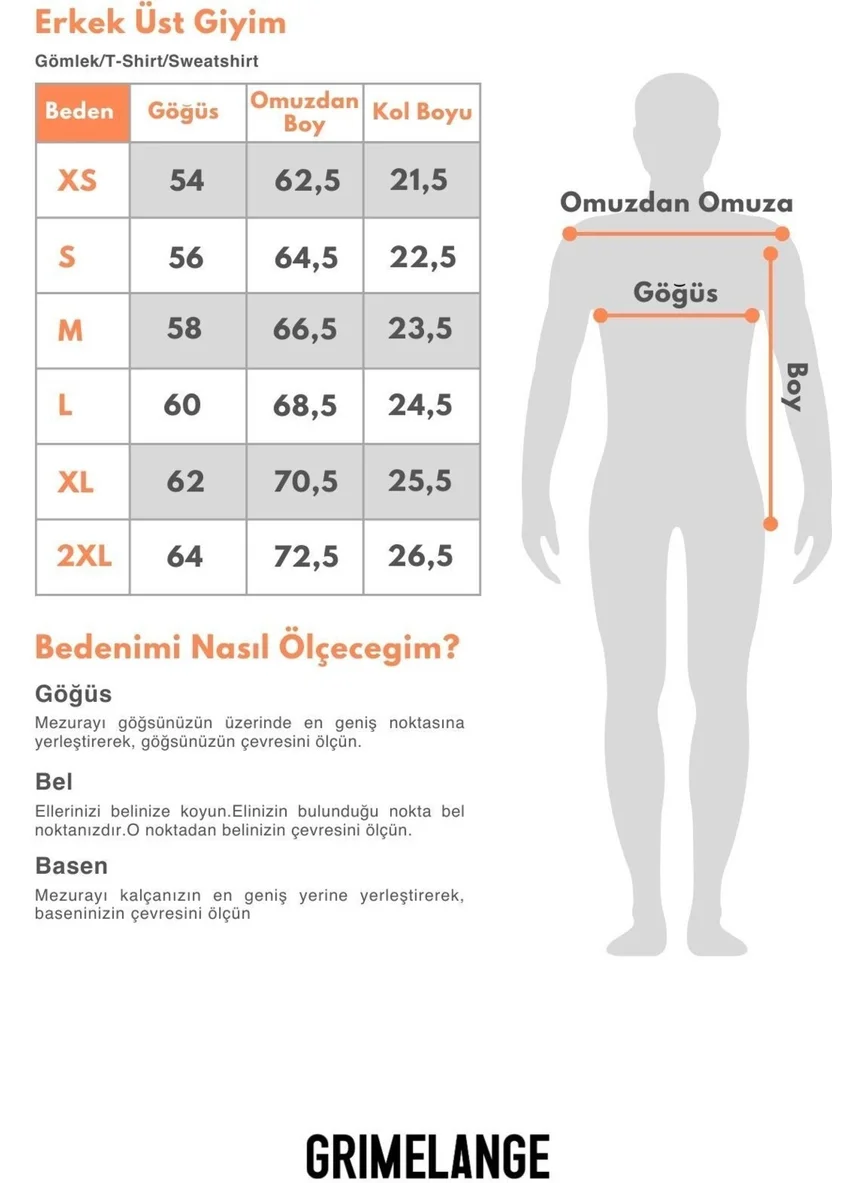 Erkek Üst Giyim

Gömlek/T-Shirt/Sweatshirt

| Beden | Göğüs | Omuzdan Boy | Kol Boyu |
|---|---|---|---|
| XS | 54 | 62,5 | 21,5 |
| S | 56 | 64,5 | 22,5 |
| M | 58 | 66,5 | 23,5 |
| L | 60 | 68,5 | 24,5 |
| XL | 62 | 70,5 | 25,5 |
| 2XL | 64 | 72,5 | 26,5 |

Omuzdan Omuza

Göğüs

Boy

Bedenimi Nasıl Ölçecegim?

Göğüs

Mezurayı göğsünüzün üzerinde en geniş noktasına yerleştirerek, göğsünüzün çevresini ölçün.

Bel

Ellerinizi belinize koyun.Elinizin bulunduğu nokta bel noktanızdır.O noktadan belinizin çevresini ölçün.

Basen

Mezurayı kalçanızın en geniş yerine yerleştirerek, baseninizin çevresini ölçün

GRIMELANGE